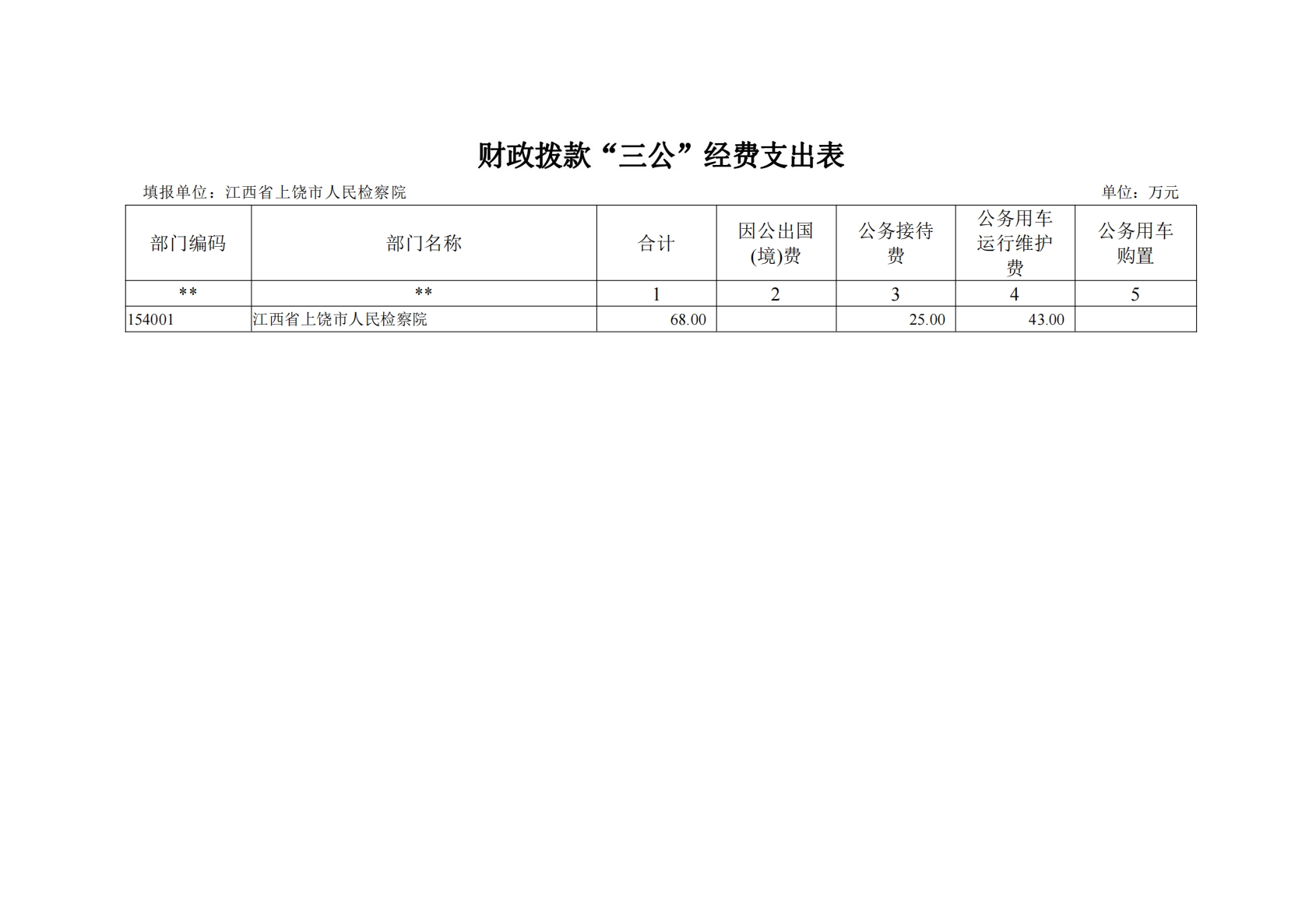 财政拨款“三公”经费支出表

填报单位：江西省上饶市人民检察院

单位：万元

| 部门编码 | 部门名称 | 合计 | 因公出国(境)费 | 公务接待费 | 公务用车运行维护费 | 公务用车购置 |
|---|---|---|---|---|---|---|
| ** | ** | 1 | 2 | 3 | 4 | 5 |
| 154001 | 江西省上饶市人民检察院 | 68.00 |  | 25.00 | 43.00 |  |